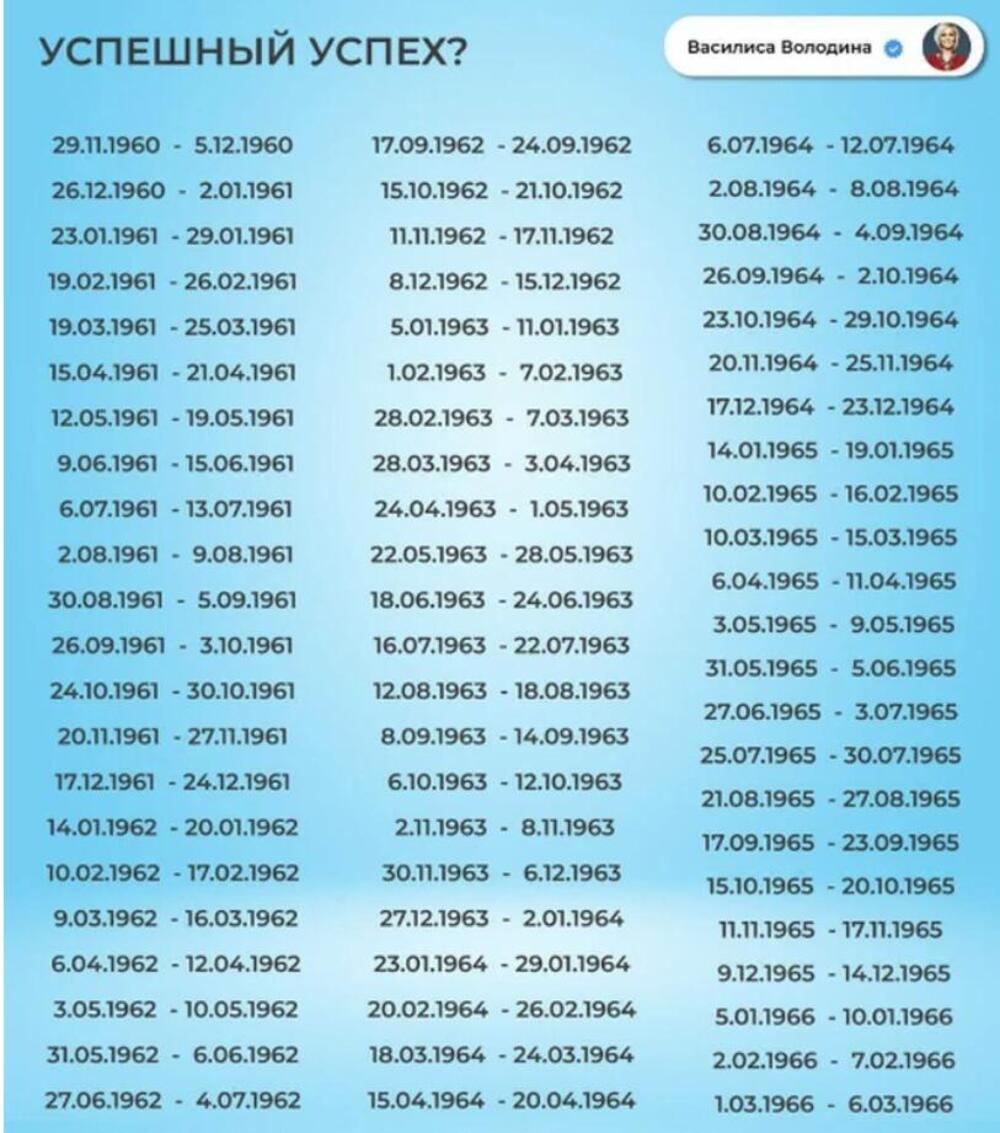 УСПЕШНЫЙ УСПЕХ?

Василиса Володина

29.11.1960 - 5.12.1960
26.12.1960 - 2.01.1961
23.01.1961 - 29.01.1961
19.02.1961 - 26.02.1961
19.03.1961 - 25.03.1961
15.04.1961 - 21.04.1961
12.05.1961 - 19.05.1961
9.06.1961 - 15.06.1961
6.07.1961 - 13.07.1961
2.08.1961 - 9.08.1961
30.08.1961 - 5.09.1961
26.09.1961 - 3.10.1961
24.10.1961 - 30.10.1961
20.11.1961 - 27.11.1961
17.12.1961 - 24.12.1961
14.01.1962 - 20.01.1962
10.02.1962 - 17.02.1962
9.03.1962 - 16.03.1962
6.04.1962 - 12.04.1962
3.05.1962 - 10.05.1962
31.05.1962 - 6.06.1962
27.06.1962 - 4.07.1962

17.09.1962 - 24.09.1962
15.10.1962 - 21.10.1962
11.11.1962 - 17.11.1962
8.12.1962 - 15.12.1962
5.01.1963 - 11.01.1963
1.02.1963 - 7.02.1963
28.02.1963 - 7.03.1963
28.03.1963 - 3.04.1963
24.04.1963 - 1.05.1963
22.05.1963 - 28.05.1963
18.06.1963 - 24.06.1963
16.07.1963 - 22.07.1963
12.08.1963 - 18.08.1963
8.09.1963 - 14.09.1963
6.10.1963 - 12.10.1963
2.11.1963 - 8.11.1963
30.11.1963 - 6.12.1963
27.12.1963 - 2.01.1964
23.01.1964 - 29.01.1964
20.02.1964 - 26.02.1964
18.03.1964 - 24.03.1964
15.04.1964 - 20.04.1964

6.07.1964 - 12.07.1964
2.08.1964 - 8.08.1964
30.08.1964 - 4.09.1964
26.09.1964 - 2.10.1964
23.10.1964 - 29.10.1964
20.11.1964 - 25.11.1964
17.12.1964 - 23.12.1964
14.01.1965 - 19.01.1965
10.02.1965 - 16.02.1965
10.03.1965 - 15.03.1965
6.04.1965 - 11.04.1965
3.05.1965 - 9.05.1965
31.05.1965 - 5.06.1965
27.06.1965 - 3.07.1965
25.07.1965 - 30.07.1965
21.08.1965 - 27.08.1965
17.09.1965 - 23.09.1965
15.10.1965 - 20.10.1965
11.11.1965 - 17.11.1965
9.12.1965 - 14.12.1965
5.01.1966 - 10.01.1966
2.02.1966 - 7.02.1966
1.03.1966 - 6.03.1966